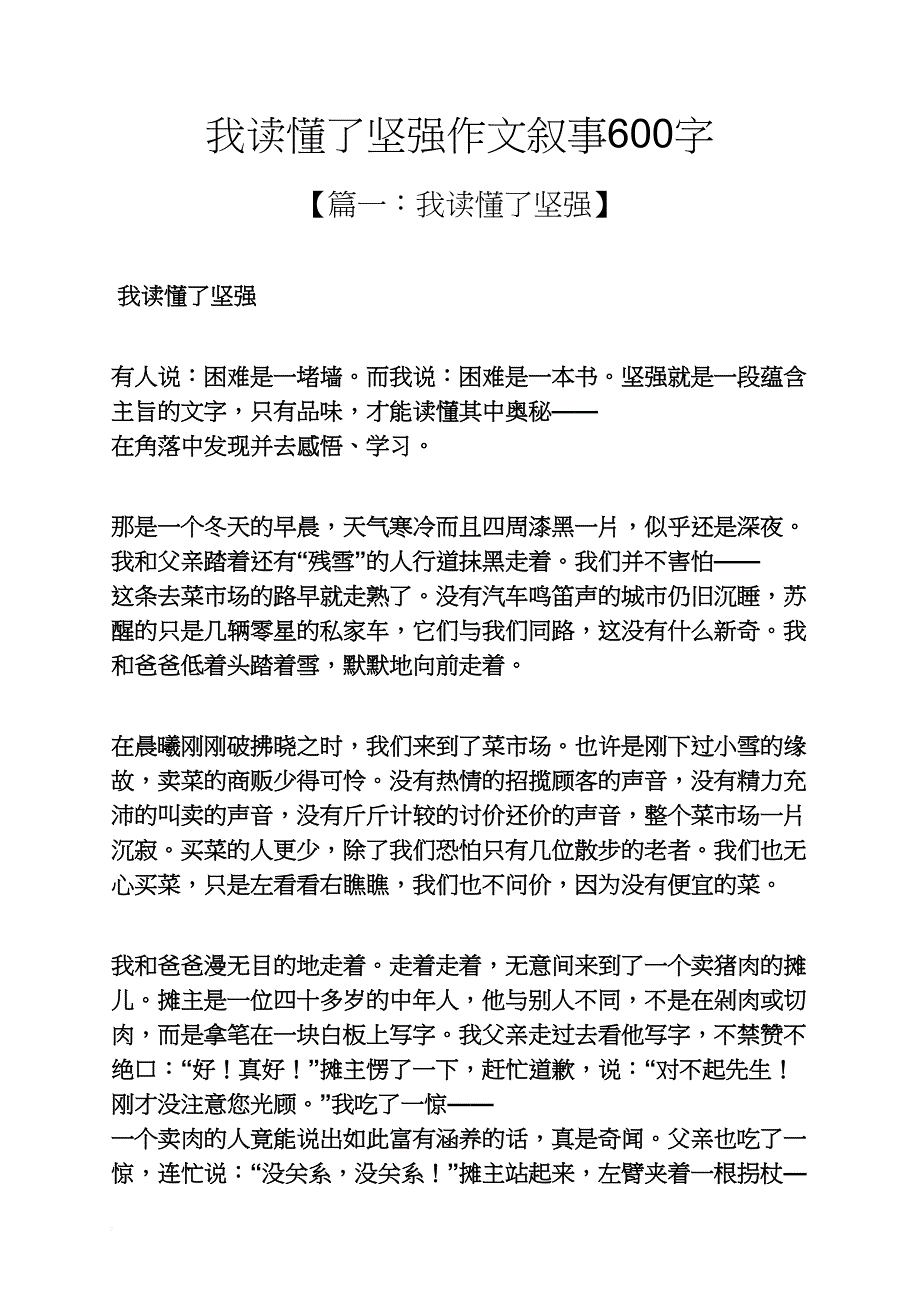 我读懂了坚强作文叙事600字

【篇一：我读懂了坚强】

我读懂了坚强

有人说：困难是一堵墙。而我说：困难是一本书。坚强就是一段蕴含主旨的文字，只有品味，才能读懂其中奥秘——在角落中发现并去感悟、学习。

那是一个冬天的早晨，天气寒冷而且四周漆黑一片，似乎还是深夜。我和父亲踏着还有“残雪”的人行道抹黑走着。我们并不害怕——这条去菜市场的路早就走熟了。没有汽车鸣笛声的城市仍旧沉睡，苏醒的只是几辆零星的私家车，它们与我们同路，这没有什么新奇。我和爸爸低着头踏着雪，默默地向前走着。

在晨曦刚刚破拂晓之时，我们来到了菜市场。也许是刚下过小雪的缘故，卖菜的商贩少得可怜。没有热情的招揽顾客的声音，没有精力充沛的叫卖的声音，没有斤斤计较的讨价还价的声音，整个菜市场一片沉寂。买菜的人更少，除了我们恐怕只有几位散步的老者。我们也无心买菜，只是左看看右瞧瞧，我们也不问价，因为没有便宜的菜。

我和爸爸漫无目的地走着。走着走着，无意间来到了一个卖猪肉的摊儿。摊主是一位四十多岁的中年人，他与别人不同，不是在剁肉或切肉，而是拿笔在一块白板上写字。我父亲走过去看他写字，不禁赞不绝口：“好！真好！”摊主愣了一下，赶忙道歉，说：“对不起先生！刚才没注意您光顾。”我吃了一惊——一个卖肉的人竟能说出如此富有涵养的话，真是奇闻。父亲也吃了一惊，连忙说：“没关系，没关系！”摊主站起来，左臂夹着一根拐杖—